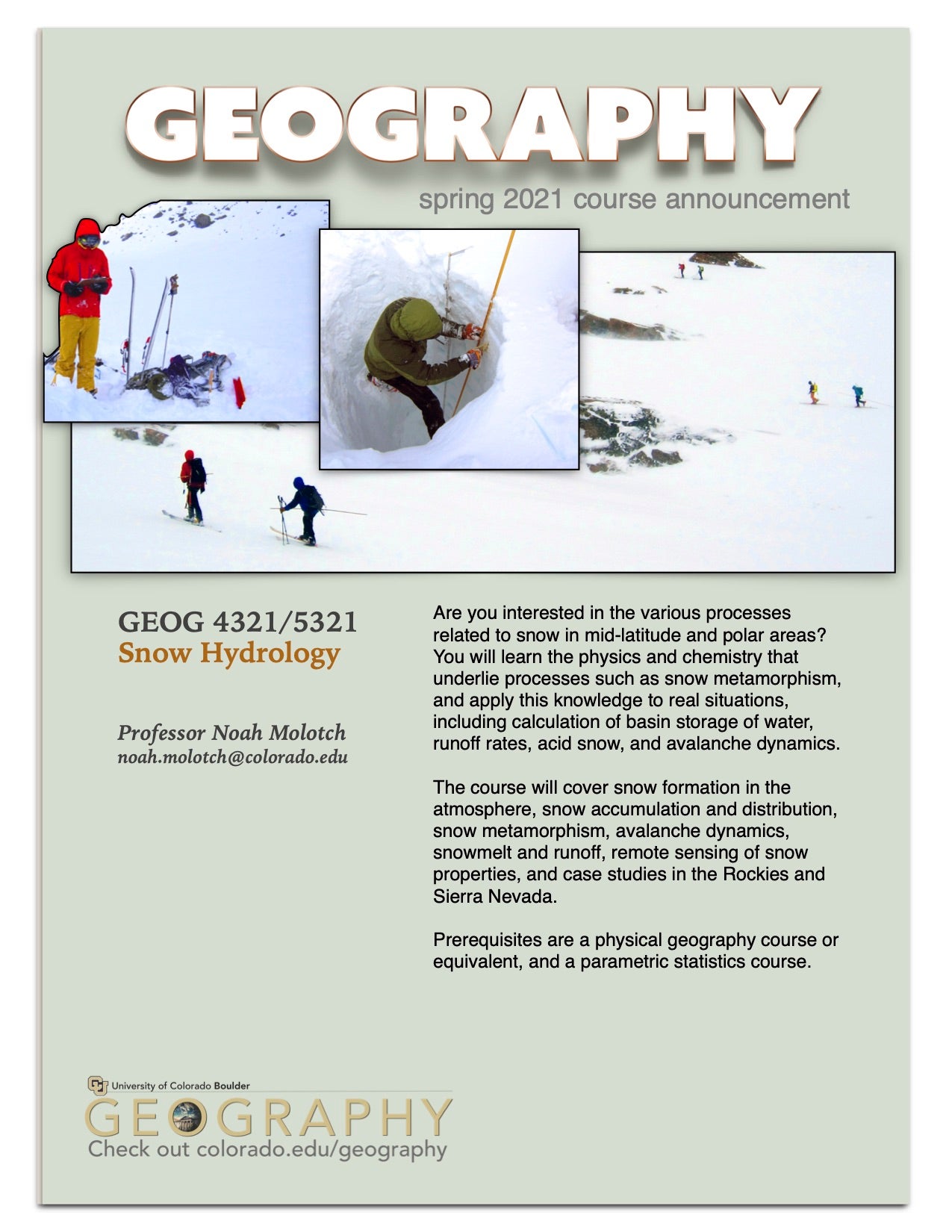 GEOGRAPHY

spring 2021 course announcement

GEOG 4321/5321
Snow Hydrology

Professor Noah Molotch
noah.molotch@colorado.edu

Are you interested in the various processes related to snow in mid-latitude and polar areas? You will learn the physics and chemistry that underlie processes such as snow metamorphism, and apply this knowledge to real situations, including calculation of basin storage of water, runoff rates, acid snow, and avalanche dynamics.

The course will cover snow formation in the atmosphere, snow accumulation and distribution, snow metamorphism, avalanche dynamics, snowmelt and runoff, remote sensing of snow properties, and case studies in the Rockies and Sierra Nevada.

Prerequisites are a physical geography course or equivalent, and a parametric statistics course.

University of Colorado Boulder
GEOGRAPHY
Check out colorado.edu/geography